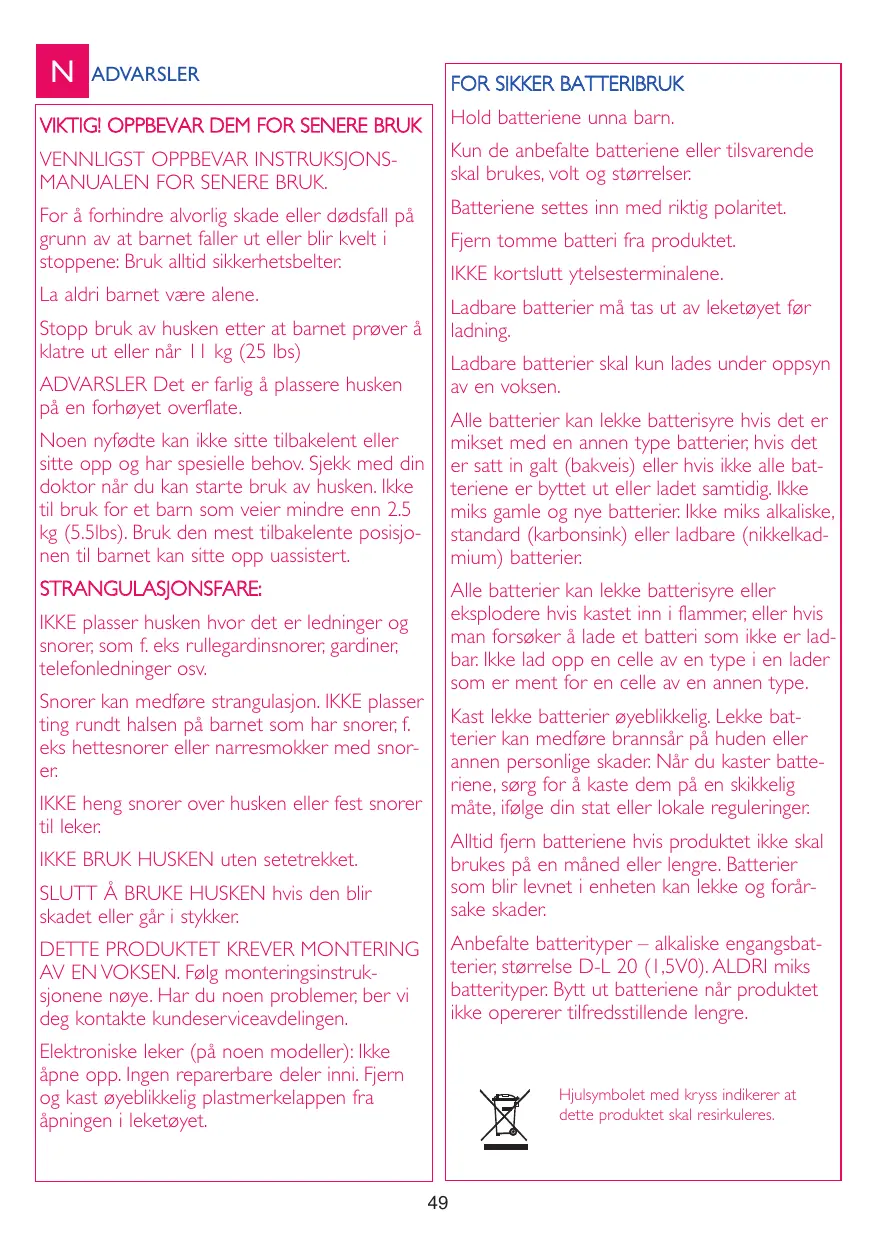 N ADVARSLER

VIKTIG! OPPBEVAR DEM FOR SENERE BRUK

VENNLIGST OPPBEVAR INSTRUKSJONSMANUALEN FOR SENERE BRUK.

For å forhindre alvorlig skade eller dødsfall på grunn av at barnet faller ut eller blir kvelt i stoppene: Bruk alltid sikkerhetsbelter.

La aldri barnet være alene.

Stopp bruk av husken etter at barnet prøver å klatre ut eller når 11 kg (25 lbs)

ADVARSLER Det er farlig å plassere husken på en forhøyet overflate.

Noen nyfødte kan ikke sitte tilbakelent eller sitte opp og har spesielle behov. Sjekk med din doktor når du kan starte bruk av husken. Ikke til bruk for et barn som veier mindre enn 2.5 kg (5.5lbs). Bruk den mest tilbakelente posisjonen til barnet kan sitte opp uassistert.

STRANGULASJONSFARE:

IKKE plasser husken hvor det er ledninger og snorer, som f. eks rullegardinsnorer, gardiner, telefonledninger osv.

Snorer kan medføre strangulasjon. IKKE plasser ting rundt halsen på barnet som har snorer, f. eks hettesnorer eller narresmokker med snorer.

IKKE heng snorer over husken eller fest snorer til leker.

IKKE BRUK HUSKEN uten setetrekket.

SLUTT Å BRUKE HUSKEN hvis den blir skadet eller går i stykker.

DETTE PRODUKTET KREVER MONTERING AV EN VOKSEN. Følg monteringsinstruksjonene nøye. Har du noen problemer, ber vi deg kontakte kundeserviceavdelingen.

Elektroniske leker (på noen modeller): Ikke åpne opp. Ingen reparerbare deler inni. Fjern og kast øyeblikkelig plastmerkelappen fra åpningen i leketøyet.

FOR SIKKER BATTERIBRUK

Hold batteriene unna barn.

Kun de anbefalte batteriene eller tilsvarende skal brukes, volt og størrelser.

Batteriene settes inn med riktig polaritet.

Fjern tomme batteri fra produktet.

IKKE kortslutt ytelsesterminalene.

Ladbare batterier må tas ut av leketøyet før ladning.

Ladbare batterier skal kun lades under oppsyn av en voksen.

Alle batterier kan lekke batterisyre hvis det er mikset med en annen type batterier, hvis det er satt in galt (bakveis) eller hvis ikke alle batteriene er byttet ut eller ladet samtidig. Ikke miks gamle og nye batterier. Ikke miks alkaliske, standard (karbonsink) eller ladbare (nikkelkadmium) batterier.

Alle batterier kan lekke batterisyre eller eksplodere hvis kastet inn i flammer, eller hvis man forsøker å lade et batteri som ikke er ladbar. Ikke lad opp en celle av en type i en lader som er ment for en celle av en annen type.

Kast lekke batterier øyeblikkelig. Lekke batterier kan medføre brannsår på huden eller annen personlige skader. Når du kaster batteriene, sørg for å kaste dem på en skikkelig måte, ifølge din stat eller lokale reguleringer.

Alltid fjern batteriene hvis produktet ikke skal brukes på en måned eller lengre. Batterier som blir levnet i enheten kan lekke og forårsake skader.

Anbefalte batterityper – alkaliske engangsbatterier, størrelse D-L 20 (1,5V0). ALDRI miks batterityper. Bytt ut batteriene når produktet ikke opererer tilfredsstillende lengre.

Hjulsymbolet med kryss indikerer at dette produktet skal resirkuleres.

49